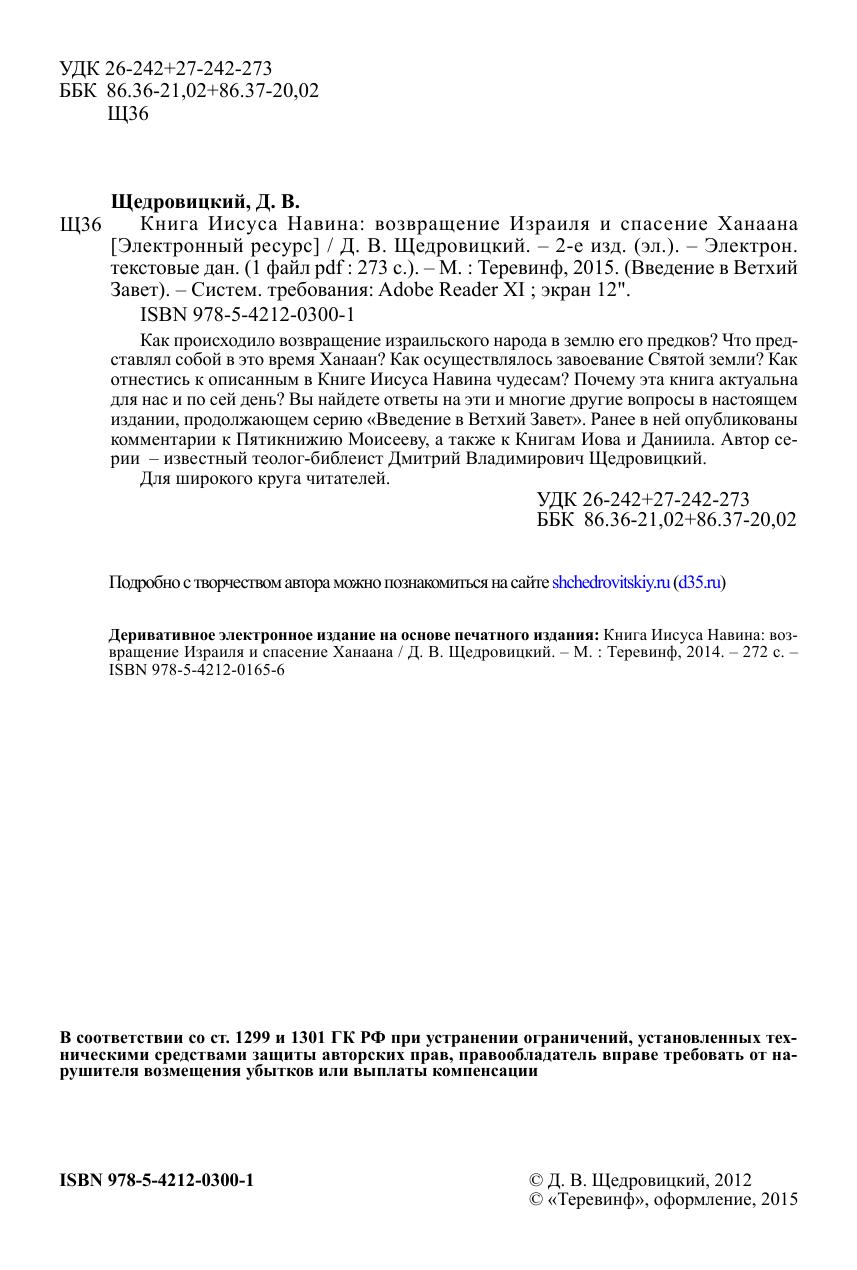 УДК 26-242+27-242-273
ББК 86.36-21,02+86.37-20,02
Щ36

Щедровицкий, Д. В.
Щ36 Книга Иисуса Навина: возвращение Израиля и спасение Ханаана [Электронный ресурс] / Д. В. Щедровицкий. – 2-е изд. (эл.). – Электрон. текстовые дан. (1 файл pdf : 273 с.). – М. : Теревинф, 2015. (Введение в Ветхий Завет). – Систем. требования: Adobe Reader XI ; экран 12".
ISBN 978-5-4212-0300-1

Как происходило возвращение израильского народа в землю его предков? Что представлял собой в это время Ханаан? Как осуществлялось завоевание Святой земли? Как отнестись к описанным в Книге Иисуса Навина чудесам? Почему эта книга актуальна для нас и по сей день? Вы найдете ответы на эти и многие другие вопросы в настоящем издании, продолжающем серию «Введение в Ветхий Завет». Ранее в ней опубликованы комментарии к Пятикнижию Моисееву, а также к Книгам Иова и Даниила. Автор серии – известный теолог-библеист Дмитрий Владимирович Щедровицкий.

Для широкого круга читателей.

УДК 26-242+27-242-273
ББК 86.36-21,02+86.37-20,02

Подробно с творчеством автора можно познакомиться на сайте shchedrovitskiy.ru (d35.ru)

Деривативное электронное издание на основе печатного издания: Книга Иисуса Навина: возвращение Израиля и спасение Ханаана / Д. В. Щедровицкий. – М. : Теревинф, 2014. – 272 с. – ISBN 978-5-4212-0165-6

В соответствии со ст. 1299 и 1301 ГК РФ при устранении ограничений, установленных техническими средствами защиты авторских прав, правообладатель вправе требовать от нарушителя возмещения убытков или выплаты компенсации

ISBN 978-5-4212-0300-1

© Д. В. Щедровицкий, 2012
© «Теревинф», оформление, 2015